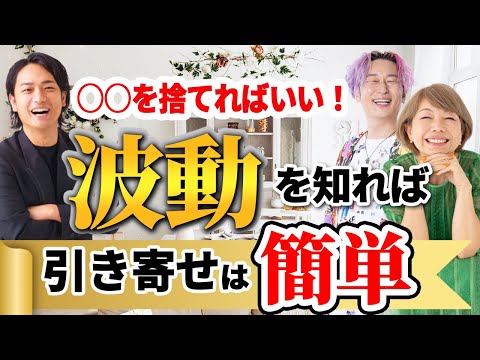 〇〇を捨てればいい！

波動を知れば

引き寄せは簡単